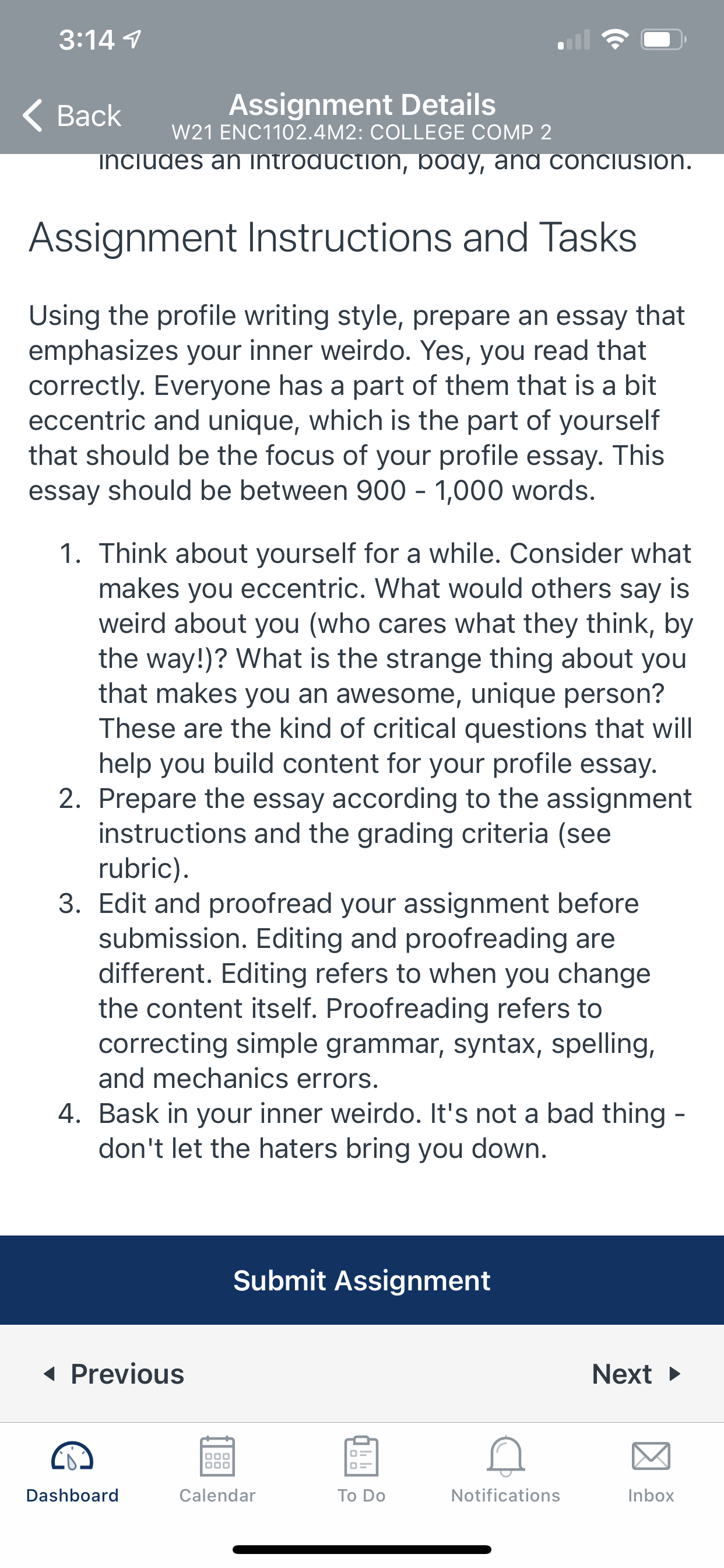 3:14

Back

Assignment Details
W21 ENC1102.4M2: COLLEGE COMP 2

includes an introduction, body, and conclusion.

Assignment Instructions and Tasks

Using the profile writing style, prepare an essay that emphasizes your inner weirdo. Yes, you read that correctly. Everyone has a part of them that is a bit eccentric and unique, which is the part of yourself that should be the focus of your profile essay. This essay should be between 900 - 1,000 words.

1. Think about yourself for a while. Consider what makes you eccentric. What would others say is weird about you (who cares what they think, by the way!)? What is the strange thing about you that makes you an awesome, unique person? These are the kind of critical questions that will help you build content for your profile essay.
2. Prepare the essay according to the assignment instructions and the grading criteria (see rubric).
3. Edit and proofread your assignment before submission. Editing and proofreading are different. Editing refers to when you change the content itself. Proofreading refers to correcting simple grammar, syntax, spelling, and mechanics errors.
4. Bask in your inner weirdo. It's not a bad thing - don't let the haters bring you down.

Submit Assignment

Previous

Next

Dashboard

Calendar

To Do

Notifications

Inbox